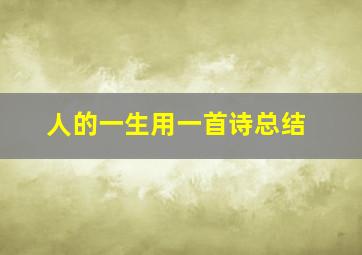 人的一生用一首诗总结